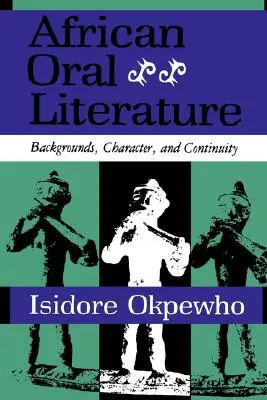 African Oral Literature

Backgrounds, Character, and Continuity

Isidore Okpewho